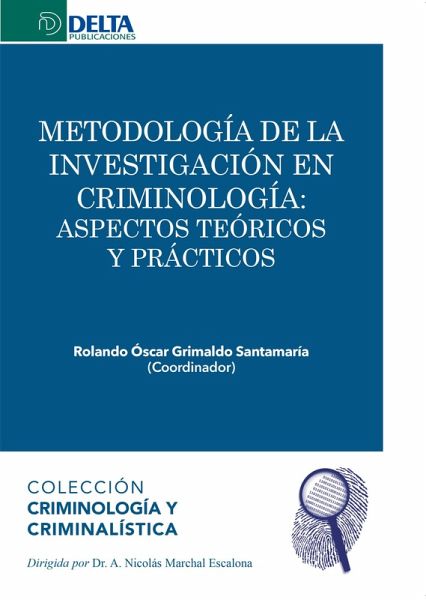 DELTA
PUBLICACIONES

METODOLOGÍA DE LA INVESTIGACIÓN EN CRIMINOLOGÍA: ASPECTOS TEÓRICOS Y PRÁCTICOS

Rolando Óscar Grimaldo Santamaría
(Coordinador)

COLECCIÓN
CRIMINOLOGÍA Y CRIMINALÍSTICA

Dirigida por Dr. A. Nicolás Marchal Escalona